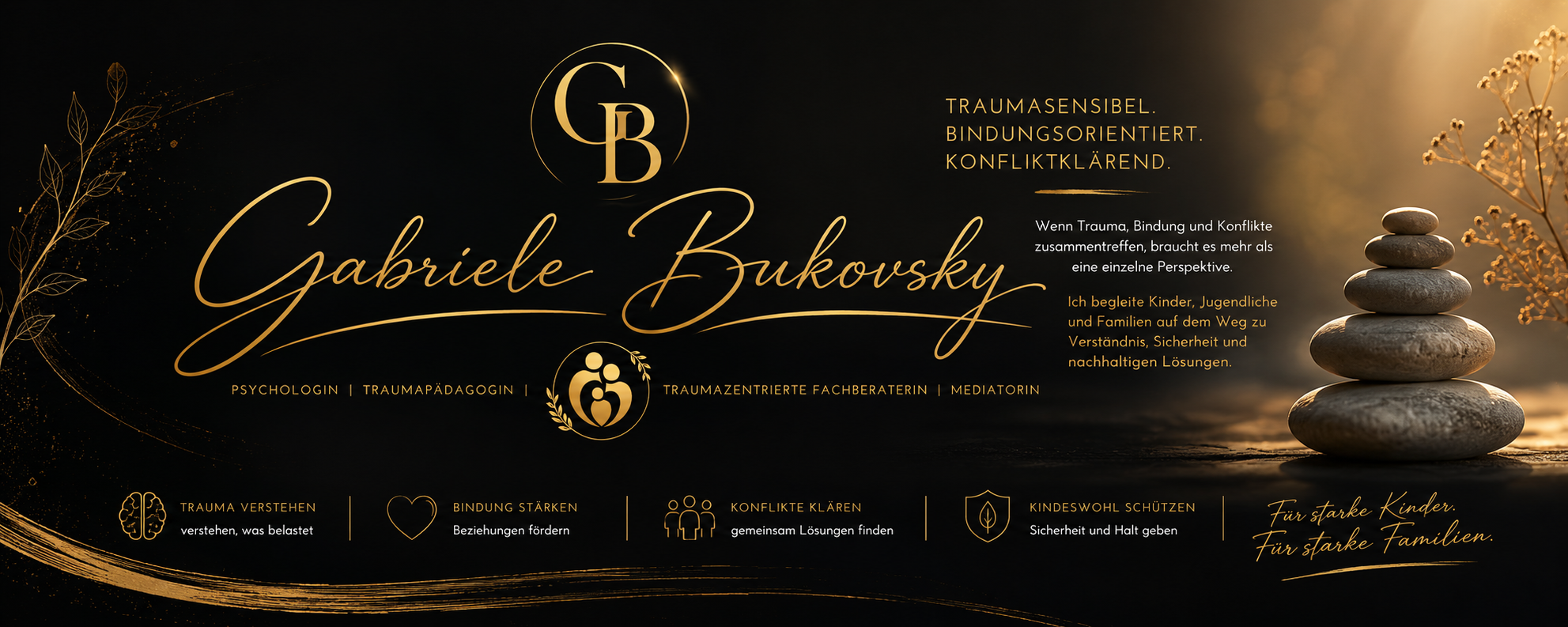 GB

Gabriele Bukovsky

PSYCHOLOGIN | TRAUMAPÄDAGOGIN | TRAUMAZENTRIERTE FACHBERATERIN | MEDIATORIN

TRAUMASENSIBEL.
BINDUNGSORIENTIERT.
KONFLIKTKLÄREND.

Wenn Trauma, Bindung und Konflikte zusammentreffen, braucht es mehr als eine einzelne Perspektive.

Ich begleite Kinder, Jugendliche und Familien auf dem Weg zu Verständnis, Sicherheit und nachhaltigen Lösungen.

TRAUMA VERSTEHEN
verstehen, was belastet

BINDUNG STÄRKEN
Beziehungen fördern

KONFLIKTE KLÄREN
gemeinsam Lösungen finden

KINDESWOHL SCHÜTZEN
Sicherheit und Halt geben

Für starke Kinder.
Für starke Familien.